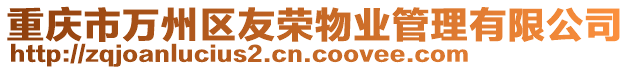 重庆市万州区友荣物业管理有限公司
http://zqjoanlucius2.cn.coovee.com